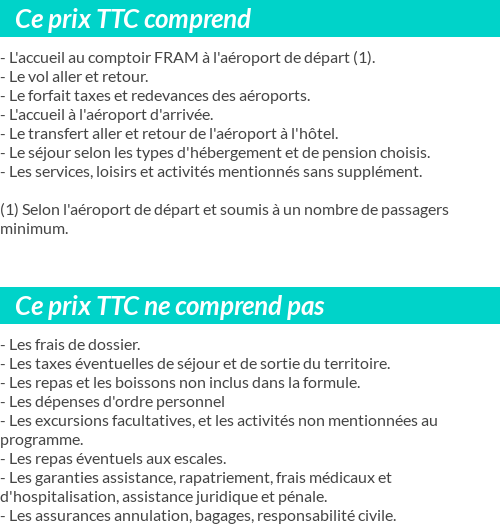 Ce prix TTC comprend

- L'accueil au comptoir FRAM à l'aéroport de départ (1).
- Le vol aller et retour.
- Le forfait taxes et redevances des aéroports.
- L'accueil à l'aéroport d'arrivée.
- Le transfert aller et retour de l'aéroport à l'hôtel.
- Le séjour selon les types d'hébergement et de pension choisis.
- Les services, loisirs et activités mentionnés sans supplément.

(1) Selon l'aéroport de départ et soumis à un nombre de passagers minimum.

Ce prix TTC ne comprend pas

- Les frais de dossier.
- Les taxes éventuelles de séjour et de sortie du territoire.
- Les repas et les boissons non inclus dans la formule.
- Les dépenses d'ordre personnel
- Les excursions facultatives, et les activités non mentionnées au programme.
- Les repas éventuels aux escales.
- Les garanties assistance, rapatriement, frais médicaux et d'hospitalisation, assistance juridique et pénale.
- Les assurances annulation, bagages, responsabilité civile.